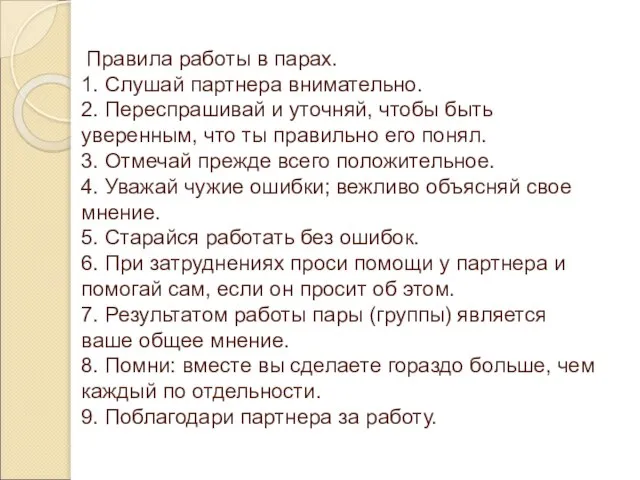 Правила работы в парах.
1. Слушай партнера внимательно.
2. Переспрашивай и уточняй, чтобы быть уверенным, что ты правильно его понял.
3. Отмечай прежде всего положительное.
4. Уважай чужие ошибки; вежливо объясняй свое мнение.
5. Старайся работать без ошибок.
6. При затруднениях проси помощи у партнера и помогай сам, если он просит об этом.
7. Результатом работы пары (группы) является ваше общее мнение.
8. Помни: вместе вы сделаете гораздо больше, чем каждый по отдельности.
9. Поблагодари партнера за работу.